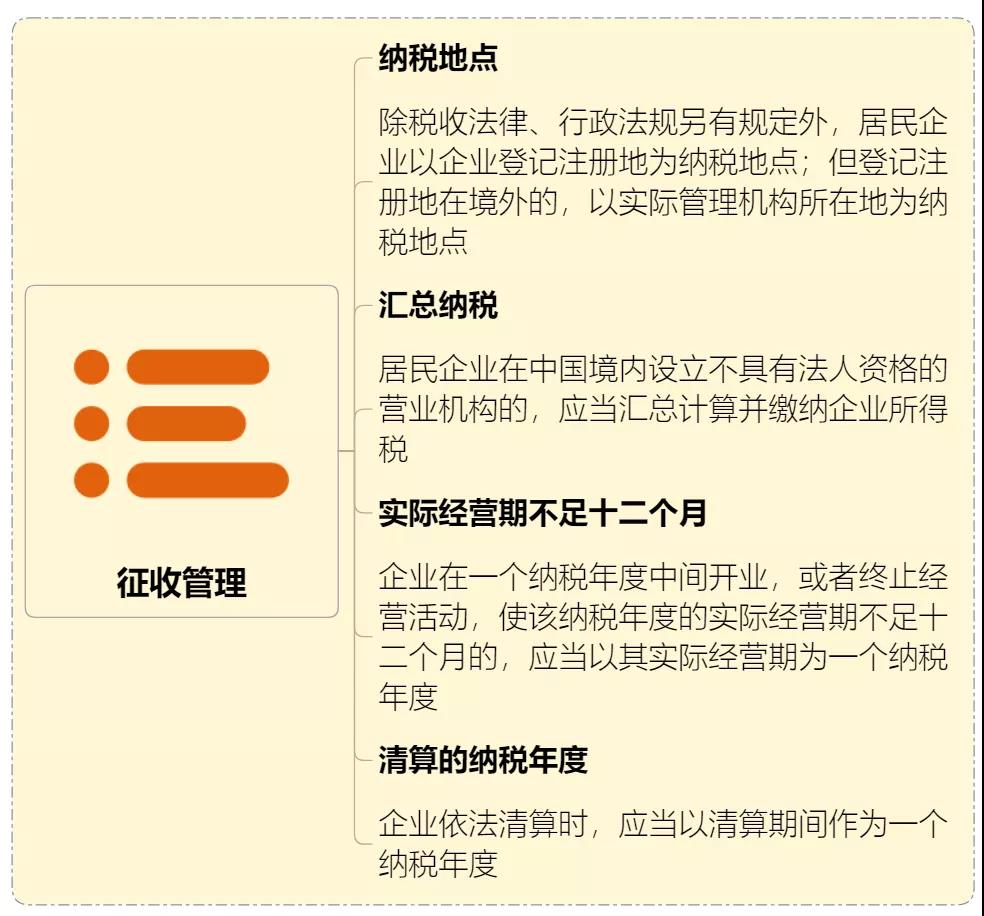 征收管理

纳税地点

除税收法律、行政法规另有规定外，居民企业以企业登记注册地为纳税地点；但登记注册地在境外的，以实际管理机构所在地为纳税地点

汇总纳税

居民企业在中国境内设立不具有法人资格的营业机构的，应当汇总计算并缴纳企业所得税

实际经营期不足十二个月

企业在一个纳税年度中间开业，或者终止经营活动，使该纳税年度的实际经营期不足十二个月的，应当以其实际经营期为一个纳税年度

清算的纳税年度

企业依法清算时，应当以清算期间作为一个纳税年度